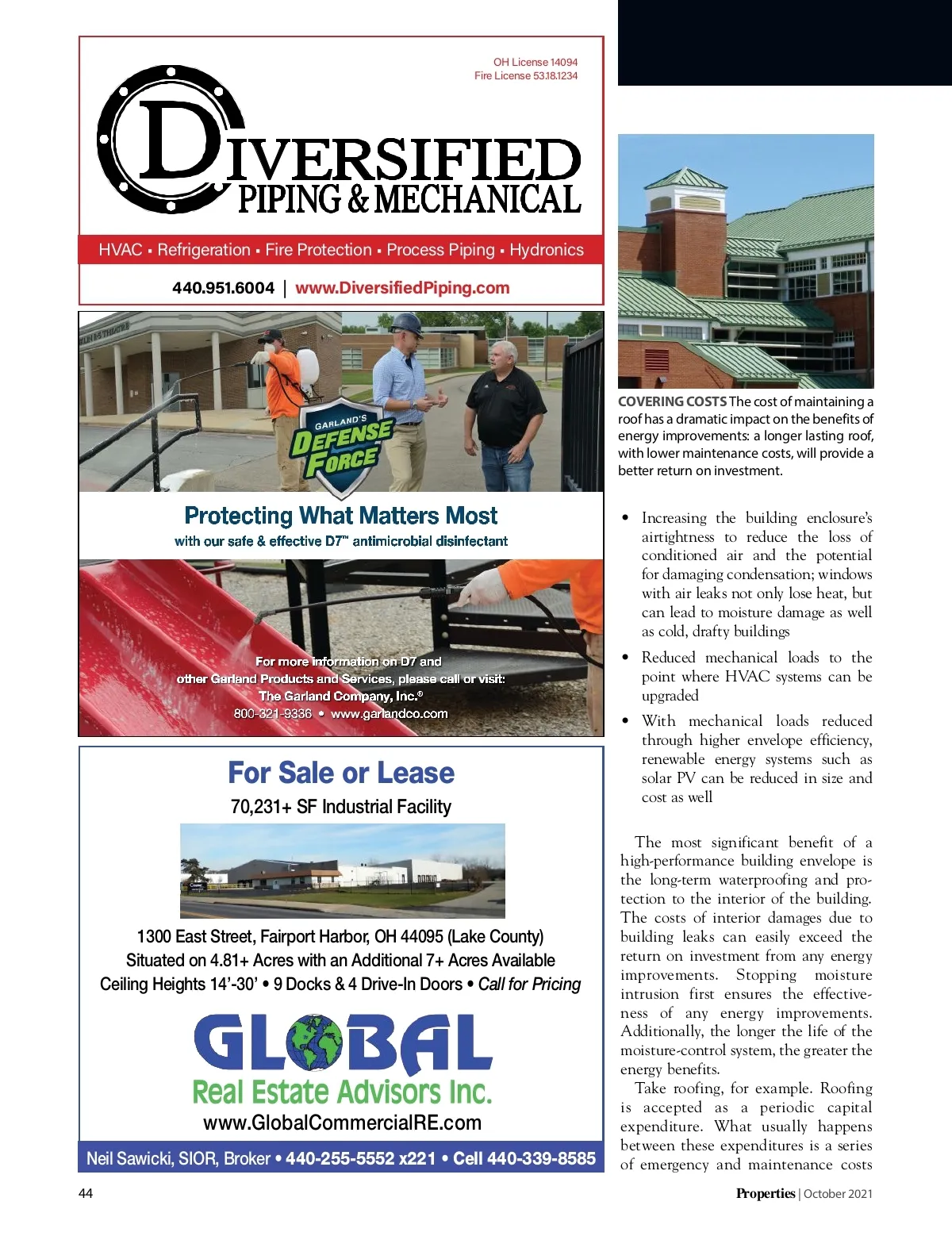 OH License 14094
Fire License 53.18.1234

DIVERSIFIED
PIPING & MECHANICAL

HVAC ▪ Refrigeration ▪ Fire Protection ▪ Process Piping ▪ Hydronics

440.951.6004 | www.DiversifiedPiping.com

GARLAND'S
DEFENSE FORCE

Protecting What Matters Most
with our safe & effective D7™ antimicrobial disinfectant

For more information on D7 and other Garland Products and Services, please call or visit:
The Garland Company, Inc.®
800-321-9336 • www.garlandco.com

For Sale or Lease
70,231+ SF Industrial Facility

1300 East Street, Fairport Harbor, OH 44095 (Lake County)
Situated on 4.81+ Acres with an Additional 7+ Acres Available
Ceiling Heights 14'-30' • 9 Docks & 4 Drive-In Doors • Call for Pricing

GLOBAL
Real Estate Advisors Inc.
www.GlobalCommercialRE.com

Neil Sawicki, SIOR, Broker • 440-255-5552 x221 • Cell 440-339-8585

COVERING COSTS The cost of maintaining a roof has a dramatic impact on the benefits of energy improvements: a longer lasting roof, with lower maintenance costs, will provide a better return on investment.

• Increasing the building enclosure's airtightness to reduce the loss of conditioned air and the potential for damaging condensation; windows with air leaks not only lose heat, but can lead to moisture damage as well as cold, drafty buildings

• Reduced mechanical loads to the point where HVAC systems can be upgraded

• With mechanical loads reduced through higher envelope efficiency, renewable energy systems such as solar PV can be reduced in size and cost as well

The most significant benefit of a high-performance building envelope is the long-term waterproofing and protection to the interior of the building. The costs of interior damages due to building leaks can easily exceed the return on investment from any energy improvements. Stopping moisture intrusion first ensures the effectiveness of any energy improvements. Additionally, the longer the life of the moisture-control system, the greater the energy benefits.

Take roofing, for example. Roofing is accepted as a periodic capital expenditure. What usually happens between these expenditures is a series of emergency and maintenance costs

44

Properties | October 2021